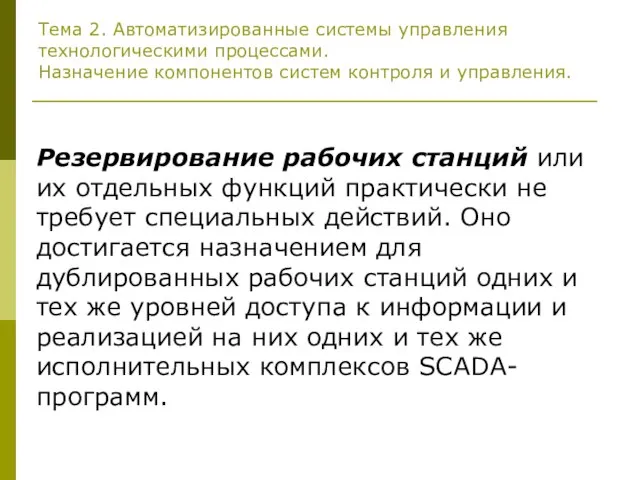 Тема 2. Автоматизированные системы управления технологическими процессами.
Назначение компонентов систем контроля и управления.

Резервирование рабочих станций или их отдельных функций практически не требует специальных действий. Оно достигается назначением для дублированных рабочих станций одних и тех же уровней доступа к информации и реализацией на них одних и тех же исполнительных комплексов SCADA-программ.